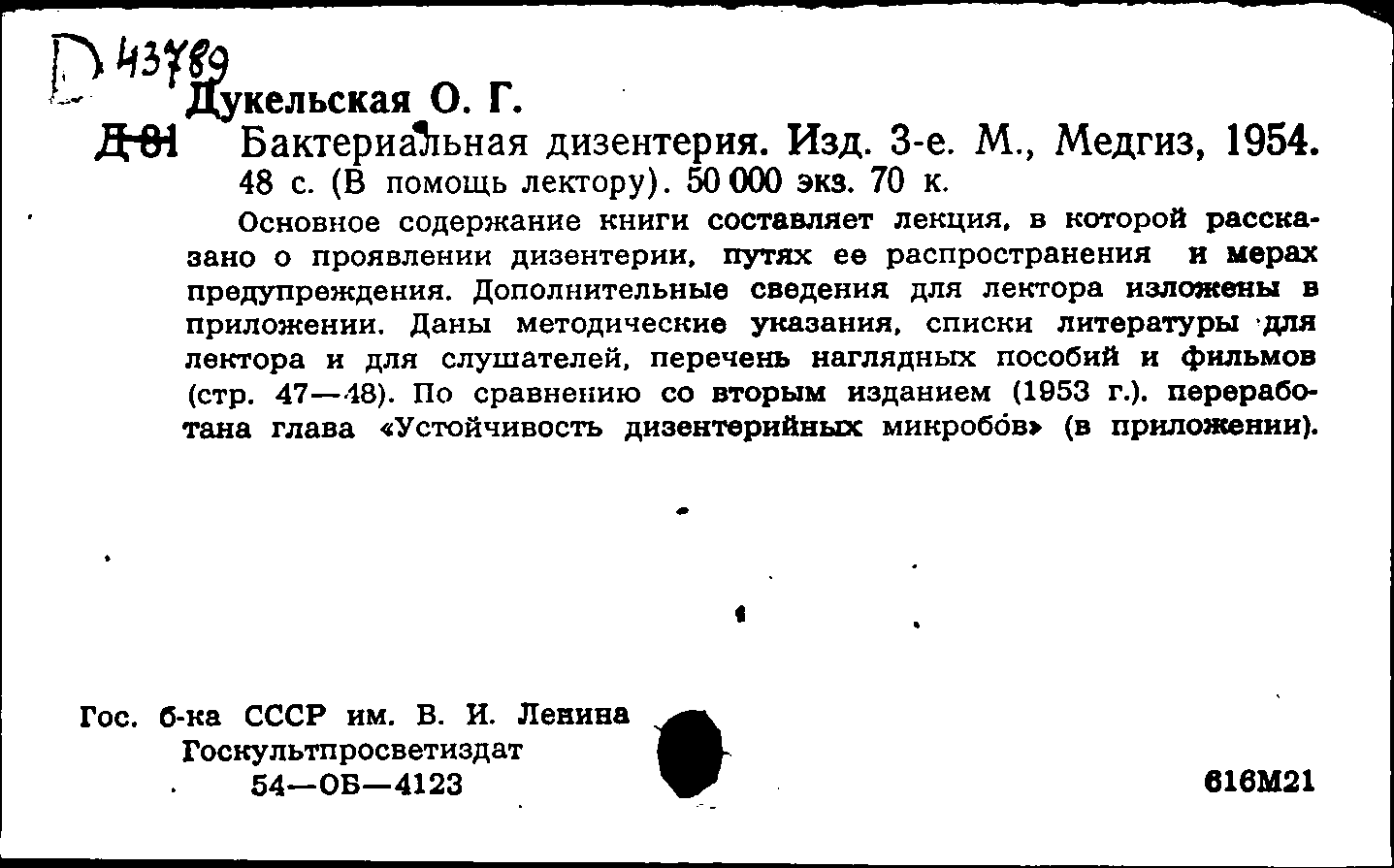 D 43789
Дукельская О. Г.
Д 81 Бактериальная дизентерия. Изд. 3-е. М., Медгиз, 1954. 48 с. (В помощь лектору). 50 000 экз. 70 к.

Основное содержание книги составляет лекция, в которой рассказано о проявлении дизентерии, путях ее распространения и мерах предупреждения. Дополнительные сведения для лектора изложены в приложении. Даны методические указания, списки литературы для лектора и для слушателей, перечень наглядных пособий и фильмов (стр. 47—48). По сравнению со вторым изданием (1953 г.). переработана глава «Устойчивость дизентерийных микробов» (в приложении).

Гос. б-ка СССР им. В. И. Ленина
Госкультпросветиздат
54—ОБ—4123

616М21